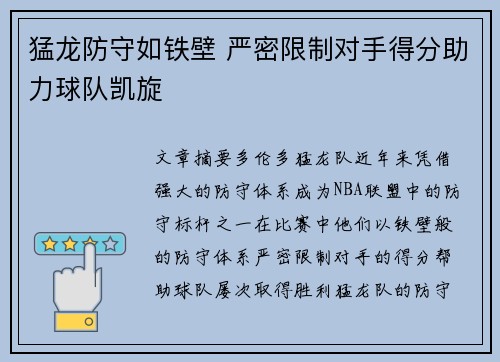 猛龙防守如铁壁 严密限制对手得分助力球队凯旋

文章摘要多伦多猛龙队近年来凭借强大的防守体系成为NBA联盟中的防守标杆之一在比赛中他们以铁壁般的防守体系严密限制对手的得分帮助球队屡次取得胜利猛龙队的防守